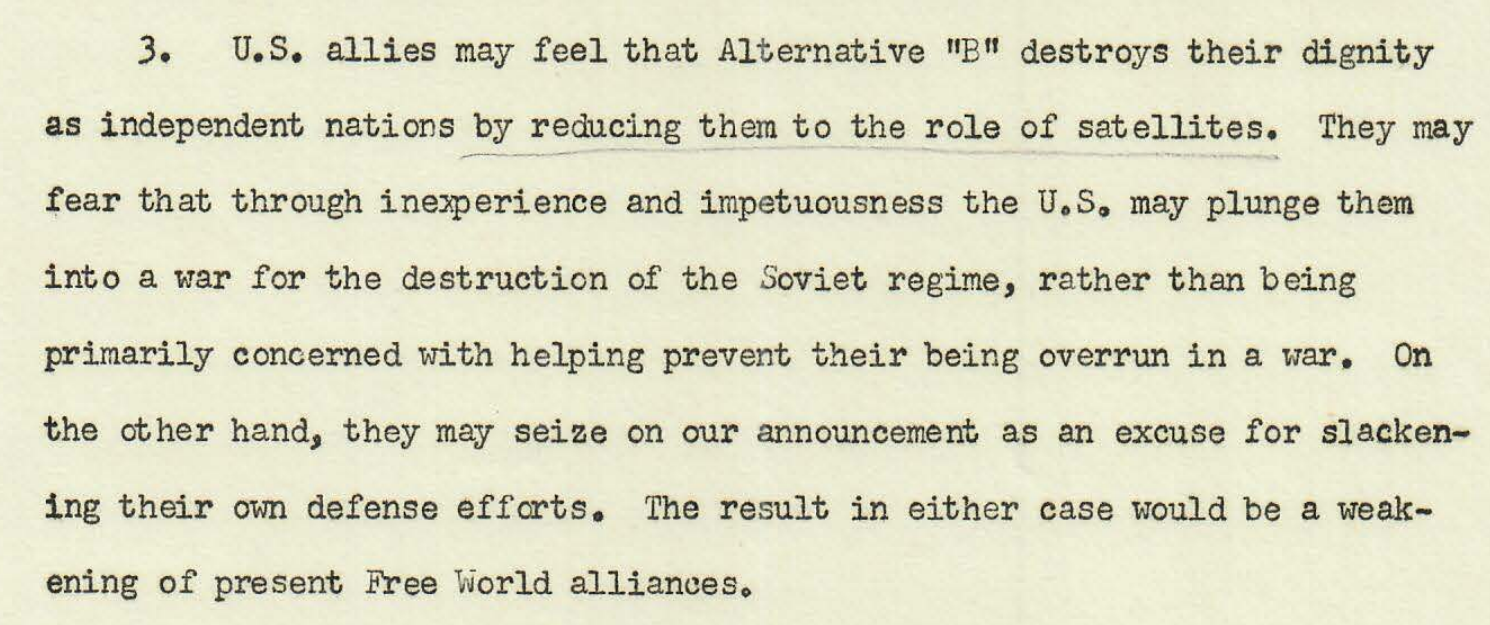 3. U.S. allies may feel that Alternative "B" destroys their dignity as independent nations by reducing them to the role of satellites. They may fear that through inexperience and impetuousness the U.S. may plunge them into a war for the destruction of the Soviet regime, rather than being primarily concerned with helping prevent their being overrun in a war. On the other hand, they may seize on our announcement as an excuse for slackening their own defense efforts. The result in either case would be a weakening of present Free World alliances.